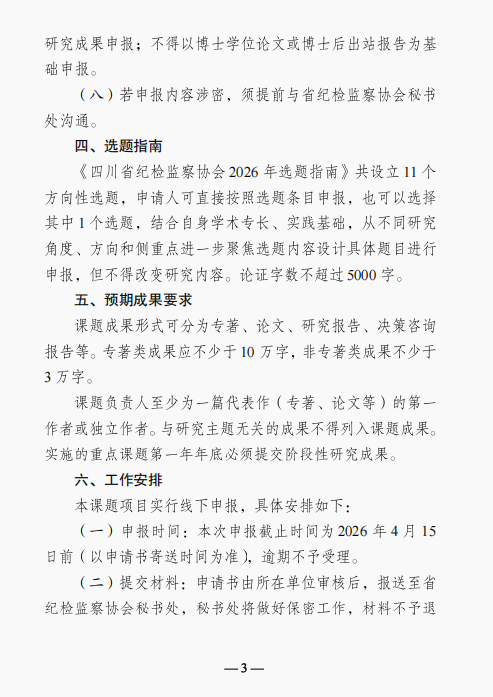 研究成果申报；不得以博士学位论文或博士后出站报告为基础申报。

（八）若申报内容涉密，须提前与省纪检监察协会秘书处沟通。

四、选题指南

《四川省纪检监察协会2026年选题指南》共设立11个方向性选题，申请人可直接按照选题条目申报，也可以选择其中1个选题，结合自身学术专长、实践基础，从不同研究角度、方向和侧重点进一步聚焦选题内容设计具体题目进行申报，但不得改变研究内容。论证字数不超过5000字。

五、预期成果要求

课题成果形式可分为专著、论文、研究报告、决策咨询报告等。专著类成果应不少于10万字，非专著类成果不少于3万字。

课题负责人至少为一篇代表作（专著、论文等）的第一作者或独立作者。与研究主题无关的成果不得列入课题成果。实施的重点课题第一年年底必须提交阶段性研究成果。

六、工作安排

本课题项目实行线下申报，具体安排如下：

（一）申报时间：本次申报截止时间为2026年4月15日前（以申请书寄送时间为准），逾期不予受理。

（二）提交材料：申请书由所在单位审核后，报送至省纪检监察协会秘书处，秘书处将做好保密工作，材料不予退

—3—